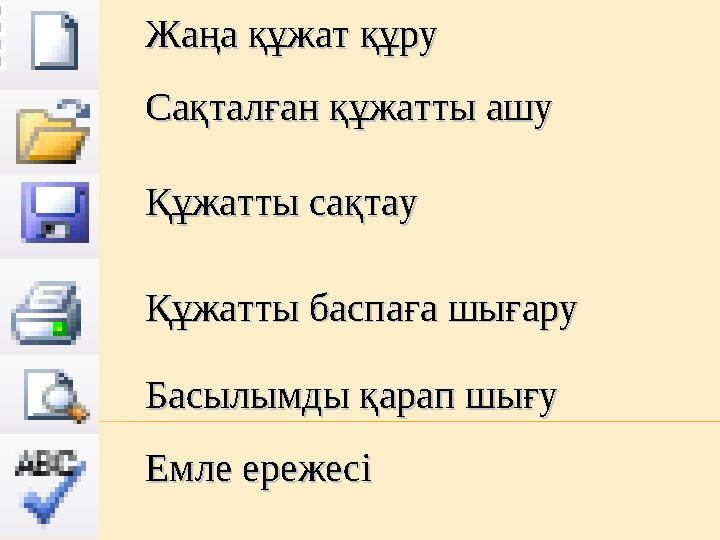 Жаңа құжат құру

Сақталған құжатты ашу

Құжатты сақтау

Құжатты баспаға шығару

Басылымды қарап шығу

ABC

Емле ережесі